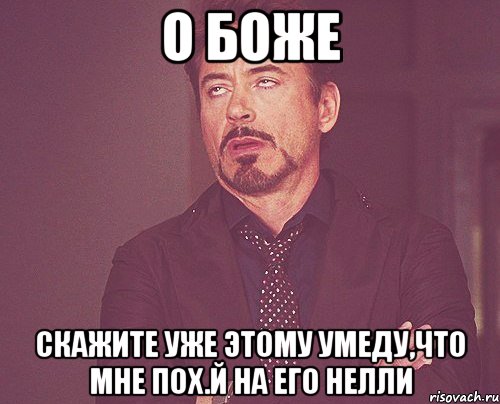 О БОЖЕ

СКАЖИТЕ УЖЕ ЭТОМУ УМЕДУ,ЧТО МНЕ ПОХ.Й НА ЕГО НЕЛЛИ

risovach.ru